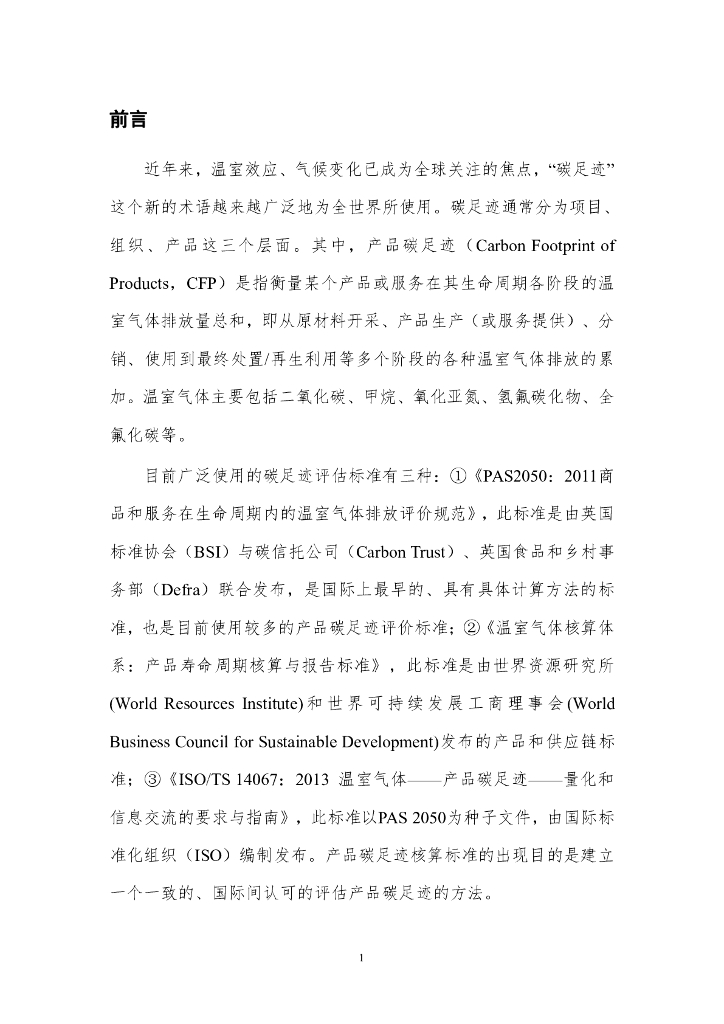 前言

近年来，温室效应、气候变化已成为全球关注的焦点，“碳足迹”这个新的术语越来越广泛地为全世界所使用。碳足迹通常分为项目、组织、产品这三个层面。其中，产品碳足迹（Carbon Footprint of Products，CFP）是指衡量某个产品或服务在其生命周期各阶段的温室气体排放量总和，即从原材料开采、产品生产（或服务提供）、分销、使用到最终处置/再生利用等多个阶段的各种温室气体排放的累加。温室气体主要包括二氧化碳、甲烷、氧化亚氮、氢氟碳化物、全氟化碳等。

目前广泛使用的碳足迹评估标准有三种：①《PAS2050：2011商品和服务在生命周期内的温室气体排放评价规范》，此标准是由英国标准协会（BSI）与碳信托公司（Carbon Trust）、英国食品和乡村事务部（Defra）联合发布，是国际上最早的、具有具体计算方法的标准，也是目前使用较多的产品碳足迹评价标准；②《温室气体核算体系：产品寿命周期核算与报告标准》，此标准是由世界资源研究所(World Resources Institute)和世界可持续发展工商理事会(World Business Council for Sustainable Development)发布的产品和供应链标准；③《ISO/TS 14067：2013 温室气体——产品碳足迹——量化和信息交流的要求与指南》，此标准以PAS 2050为种子文件，由国际标准化组织（ISO）编制发布。产品碳足迹核算标准的出现目的是建立一个一致的、国际间认可的评估产品碳足迹的方法。

1